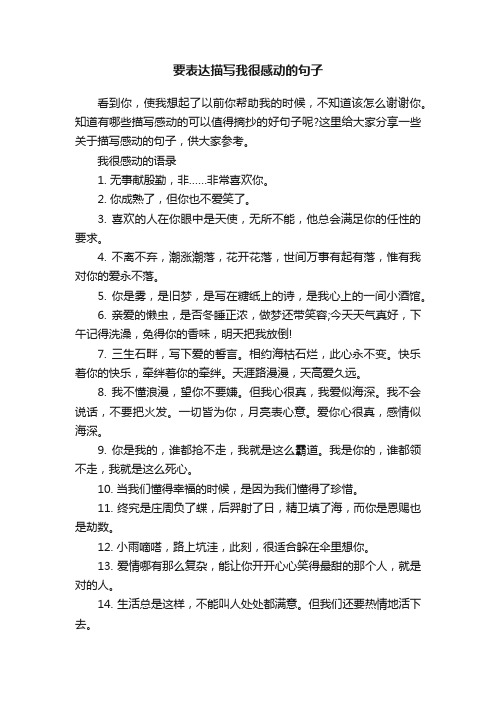 要表达描写我很感动的句子

看到你，使我想起了以前你帮助我的时候，不知道该怎么谢谢你。知道有哪些描写感动的可以值得摘抄的好句子呢?这里给大家分享一些关于描写感动的句子，供大家参考。

我很感动的语录

1. 无事献殷勤，非……非常喜欢你。

2. 你成熟了，但你也不爱笑了。

3. 喜欢的人在你眼中是天使，无所不能，他总会满足你的任性的要求。

4. 不离不弃，潮涨潮落，花开花落，世间万事有起有落，惟有我对你的爱永不落。

5. 你是雾，是旧梦，是写在糖纸上的诗，是我心上的一间小酒馆。

6. 亲爱的懒虫，是否冬睡正浓，做梦还带笑容;今天天气真好，下午记得洗澡，免得你的香味，明天把我放倒!

7. 三生石畔，写下爱的誓言。相约海枯石烂，此心永不变。快乐着你的快乐，牵绊着你的牵绊。天涯路漫漫，天高爱久远。

8. 我不懂浪漫，望你不要嫌。但我心很真，我爱似海深。我不会说话，不要把火发。一切皆为你，月亮表心意。爱你心很真，感情似海深。

9. 你是我的，谁都抢不走，我就是这么霸道。我是你的，谁都领不走，我就是这么死心。

10. 当我们懂得幸福的时候，是因为我们懂得了珍惜。

11. 终究是庄周负了蝶，后羿射了日，精卫填了海，而你是恩赐也是劫数。

12. 小雨嘀嗒，路上坑洼，此刻，很适合躲在伞里想你。

13. 爱情哪有那么复杂，能让你开开心心笑得最甜的那个人，就是对的人。

14. 生活总是这样，不能叫人处处都满意。但我们还要热情地活下去。